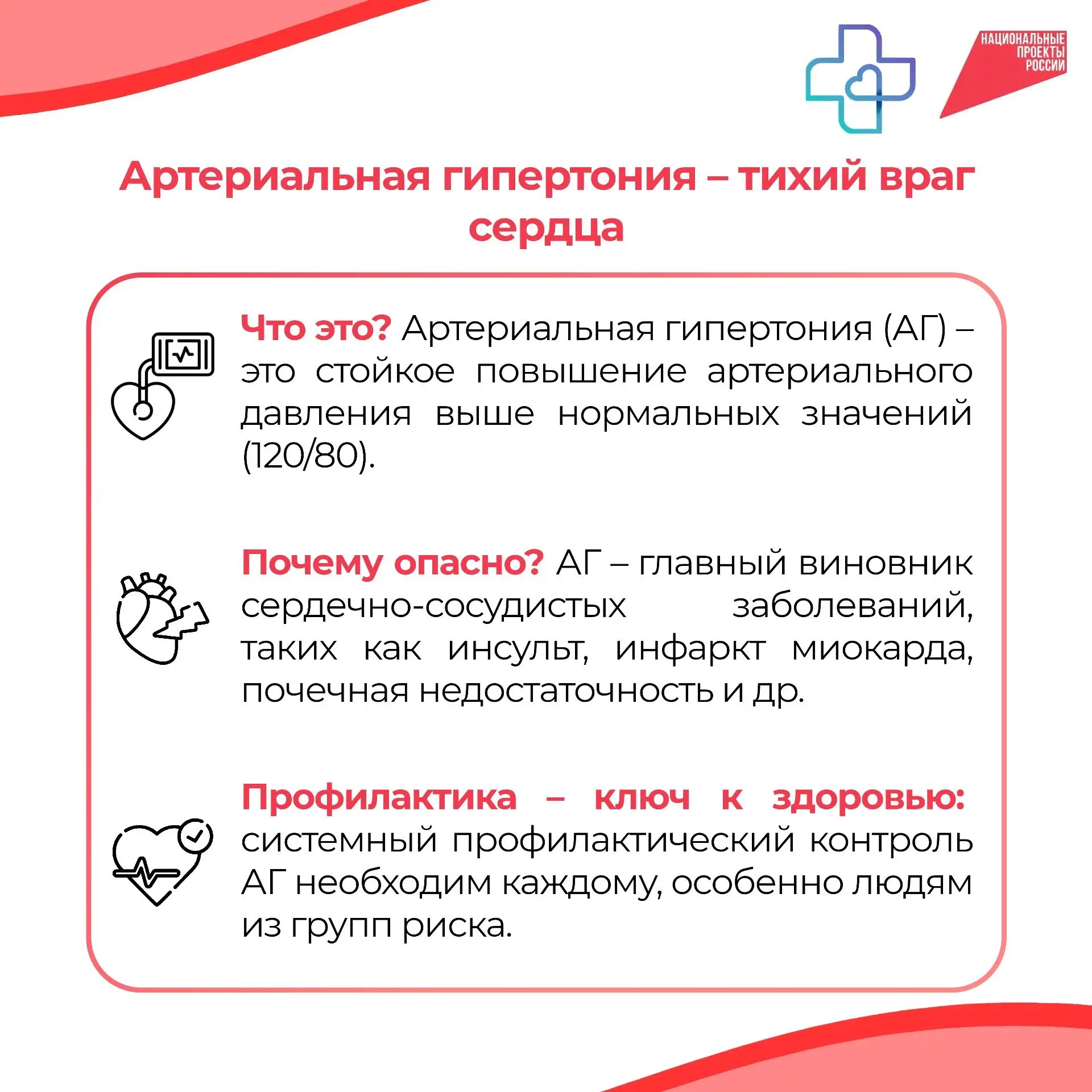 НАЦИОНАЛЬНЫЕ ПРОЕКТЫ РОССИИ

Артериальная гипертония – тихий враг сердца

Что это? Артериальная гипертония (АГ) – это стойкое повышение артериального давления выше нормальных значений (120/80).

Почему опасно? АГ – главный виновник сердечно-сосудистых заболеваний, таких как инсульт, инфаркт миокарда, почечная недостаточность и др.

Профилактика – ключ к здоровью: системный профилактический контроль АГ необходим каждому, особенно людям из групп риска.